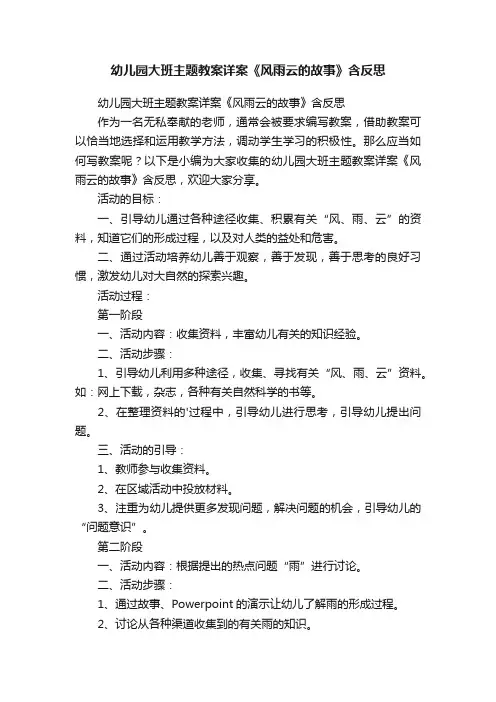 幼儿园大班主题教案详案《风雨云的故事》含反思

幼儿园大班主题教案详案《风雨云的故事》含反思

作为一名无私奉献的老师，通常会被要求编写教案，借助教案可以恰当地选择和运用教学方法，调动学生学习的积极性。那么应当如何写教案呢？以下是小编为大家收集的幼儿园大班主题教案详案《风雨云的故事》含反思，欢迎大家分享。

活动的目标：

一、引导幼儿通过各种途径收集、积累有关“风、雨、云”的资料，知道它们的形成过程，以及对人类的益处和危害。

二、通过活动培养幼儿善于观察，善于发现，善于思考的良好习惯，激发幼儿对大自然的探索兴趣。

活动过程：

第一阶段

一、活动内容：收集资料，丰富幼儿有关的知识经验。

二、活动步骤：

1、引导幼儿利用多种途径，收集、寻找有关“风、雨、云”资料。如：网上下载，杂志，各种有关自然科学的书等。

2、在整理资料的'过程中，引导幼儿进行思考，引导幼儿提出问题。

三、活动的引导：

1、教师参与收集资料。

2、在区域活动中投放材料。

3、注重为幼儿提供更多发现问题，解决问题的机会，引导幼儿的“问题意识”。

第二阶段

一、活动内容：根据提出的热点问题“雨”进行讨论。

二、活动步骤：

1、通过故事、Powerpoint 的演示让幼儿了解雨的形成过程。

2、讨论从各种渠道收集到的有关雨的知识。